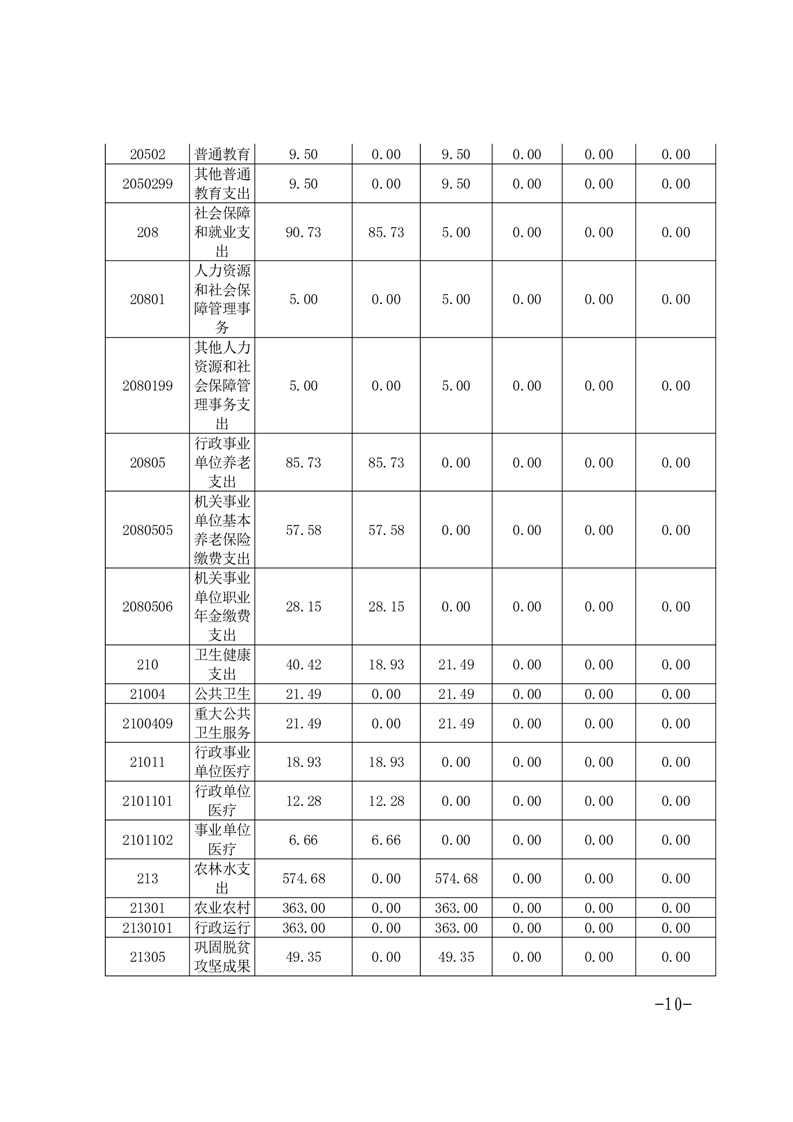 | 20502 | 普通教育 | 9.50 | 0.00 | 9.50 | 0.00 | 0.00 | 0.00 |
|---|---|---|---|---|---|---|---|
| 2050299 | 其他普通教育支出 | 9.50 | 0.00 | 9.50 | 0.00 | 0.00 | 0.00 |
| 208 | 社会保障和就业支出 | 90.73 | 85.73 | 5.00 | 0.00 | 0.00 | 0.00 |
| 20801 | 人力资源和社会保障管理事务 | 5.00 | 0.00 | 5.00 | 0.00 | 0.00 | 0.00 |
| 2080199 | 其他人力资源和社会保障管理事务支出 | 5.00 | 0.00 | 5.00 | 0.00 | 0.00 | 0.00 |
| 20805 | 行政事业单位养老支出 | 85.73 | 85.73 | 0.00 | 0.00 | 0.00 | 0.00 |
| 2080505 | 机关事业单位基本养老保险缴费支出 | 57.58 | 57.58 | 0.00 | 0.00 | 0.00 | 0.00 |
| 2080506 | 机关事业单位职业年金缴费支出 | 28.15 | 28.15 | 0.00 | 0.00 | 0.00 | 0.00 |
| 210 | 卫生健康支出 | 40.42 | 18.93 | 21.49 | 0.00 | 0.00 | 0.00 |
| 21004 | 公共卫生 | 21.49 | 0.00 | 21.49 | 0.00 | 0.00 | 0.00 |
| 2100409 | 重大公共卫生服务 | 21.49 | 0.00 | 21.49 | 0.00 | 0.00 | 0.00 |
| 21011 | 行政事业单位医疗 | 18.93 | 18.93 | 0.00 | 0.00 | 0.00 | 0.00 |
| 2101101 | 行政单位医疗 | 12.28 | 12.28 | 0.00 | 0.00 | 0.00 | 0.00 |
| 2101102 | 事业单位医疗 | 6.66 | 6.66 | 0.00 | 0.00 | 0.00 | 0.00 |
| 213 | 农林水支出 | 574.68 | 0.00 | 574.68 | 0.00 | 0.00 | 0.00 |
| 21301 | 农业农村 | 363.00 | 0.00 | 363.00 | 0.00 | 0.00 | 0.00 |
| 2130101 | 行政运行 | 363.00 | 0.00 | 363.00 | 0.00 | 0.00 | 0.00 |
| 21305 | 巩固脱贫攻坚成果 | 49.35 | 0.00 | 49.35 | 0.00 | 0.00 | 0.00 |

-10-